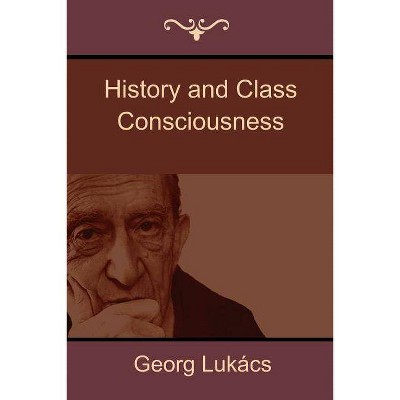 History and Class Consciousness

Georg Lukács